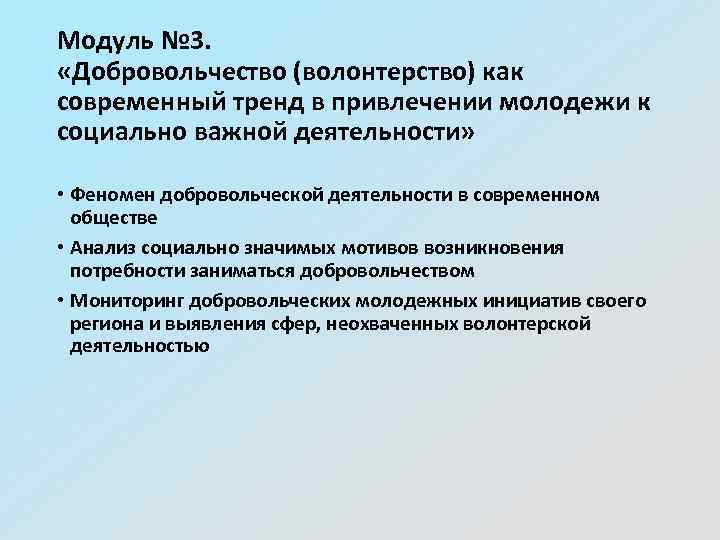 Модуль №3.
«Добровольчество (волонтерство) как современный тренд в привлечении молодежи к социально важной деятельности»

• Феномен добровольческой деятельности в современном обществе
• Анализ социально значимых мотивов возникновения потребности заниматься добровольчеством
• Мониторинг добровольческих молодежных инициатив своего региона и выявления сфер, неохваченных волонтерской деятельностью